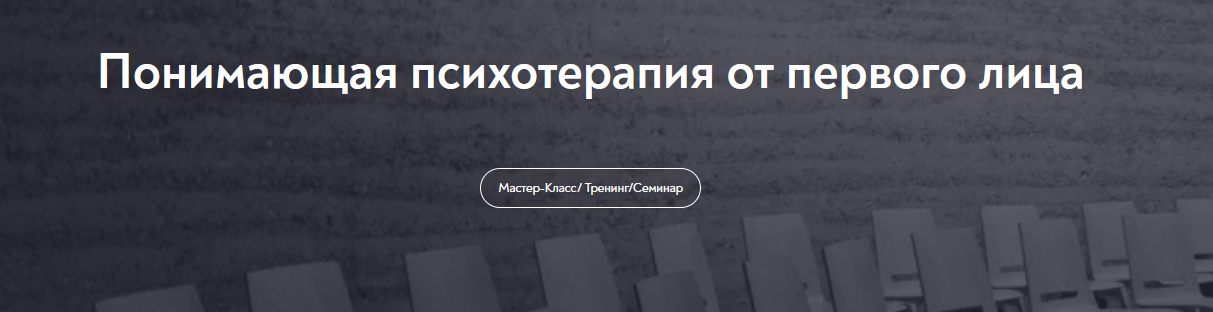 Понимающая психотерапия от первого лица

Мастер-Класс/ Тренинг/Семинар